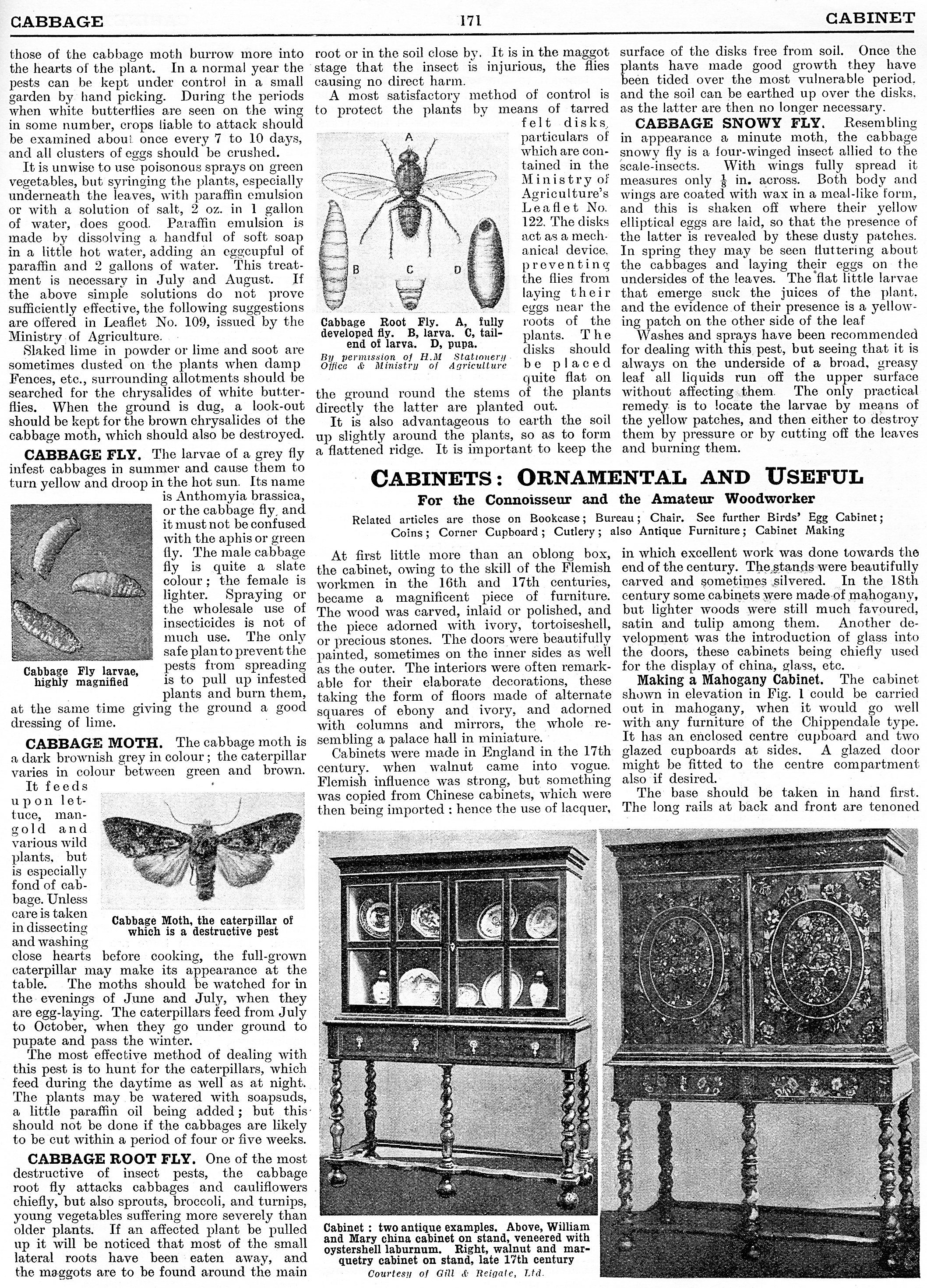 CABBAGE 171 CABINET

those of the cabbage moth burrow more into the hearts of the plant. In a normal year the pests can be kept under control in a small garden by hand picking. During the periods when white butterflies are seen on the wing in some number, crops liable to attack should be examined about once every 7 to 10 days, and all clusters of eggs should be crushed.

It is unwise to use poisonous sprays on green vegetables, but syringing the plants, especially underneath the leaves, with paraffin emulsion or with a solution of salt, 2 oz. in 1 gallon of water, does good. Paraffin emulsion is made by dissolving a handful of soft soap in a little hot water, adding an eggcupful of paraffin and 2 gallons of water. This treatment is necessary in July and August. If the above simple solutions do not prove sufficiently effective, the following suggestions are offered in Leaflet No. 109, issued by the Ministry of Agriculture.

Slaked lime in powder or lime and soot are sometimes dusted on the plants when damp Fences, etc., surrounding allotments should be searched for the chrysalides of white butterflies. When the ground is dug, a look-out should be kept for the brown chrysalides of the cabbage moth, which should also be destroyed.

CABBAGE FLY. The larvae of a grey fly infest cabbages in summer and cause them to turn yellow and droop in the hot sun. Its name is Anthomyia brassica, or the cabbage fly, and it must not be confused with the aphis or green fly. The male cabbage fly is quite a slate colour; the female is lighter. Spraying or the wholesale use of insecticides is not of much use. The only safe plan to prevent the pests from spreading is to pull up infested plants and burn them, at the same time giving the ground a good dressing of lime.

Cabbage Fly larvae, highly magnified

CABBAGE MOTH. The cabbage moth is a dark brownish grey in colour; the caterpillar varies in colour between green and brown. It feeds upon lettuce, mangold and various wild plants, but is especially fond of cabbage. Unless care is taken in dissecting and washing close hearts before cooking, the full-grown caterpillar may make its appearance at the table. The moths should be watched for in the evenings of June and July, when they are egg-laying. The caterpillars feed from July to October, when they go under ground to pupate and pass the winter.

Cabbage Moth, the caterpillar of which is a destructive pest

The most effective method of dealing with this pest is to hunt for the caterpillars, which feed during the daytime as well as at night. The plants may be watered with soapsuds, a little paraffin oil being added; but this should not be done if the cabbages are likely to be cut within a period of four or five weeks.

CABBAGE ROOT FLY. One of the most destructive of insect pests, the cabbage root fly attacks cabbages and cauliflowers chiefly, but also sprouts, broccoli, and turnips, young vegetables suffering more severely than older plants. If an affected plant be pulled up it will be noticed that most of the small lateral roots have been eaten away, and the maggots are to be found around the main root or in the soil close by. It is in the maggot stage that the insect is injurious, the flies causing no direct harm.

A most satisfactory method of control is to protect the plants by means of tarred felt disks, particulars of which are contained in the Ministry of Agriculture's Leaflet No. 122. The disks act as a mechanical device, preventing the flies from laying their eggs near the roots of the plants. The disks should be placed quite flat on the ground round the stems of the plants directly the latter are planted out.

A
B C D

Cabbage Root Fly. A, fully developed fly. B, larva. C, tail-end of larva. D, pupa.
By permission of H.M Stationery Office & Ministry of Agriculture

It is also advantageous to earth the soil up slightly around the plants, so as to form a flattened ridge. It is important to keep the surface of the disks free from soil. Once the plants have made good growth they have been tided over the most vulnerable period, and the soil can be earthed up over the disks, as the latter are then no longer necessary.

CABBAGE SNOWY FLY. Resembling in appearance a minute moth, the cabbage snowy fly is a four-winged insect allied to the scale-insects. With wings fully spread it measures only $\frac{1}{8}$ in. across. Both body and wings are coated with wax in a meal-like form, and this is shaken off where their yellow elliptical eggs are laid, so that the presence of the latter is revealed by these dusty patches. In spring they may be seen fluttering about the cabbages and laying their eggs on the undersides of the leaves. The flat little larvae that emerge suck the juices of the plant, and the evidence of their presence is a yellowing patch on the other side of the leaf

Washes and sprays have been recommended for dealing with this pest, but seeing that it is always on the underside of a broad, greasy leaf all liquids run off the upper surface without affecting them. The only practical remedy is to locate the larvae by means of the yellow patches, and then either to destroy them by pressure or by cutting off the leaves and burning them.

CABINETS: ORNAMENTAL AND USEFUL
For the Connoisseur and the Amateur Woodworker
Related articles are those on Bookcase; Bureau; Chair. See further Birds' Egg Cabinet; Coins; Corner Cupboard; Cutlery; also Antique Furniture; Cabinet Making

At first little more than an oblong box, the cabinet, owing to the skill of the Flemish workmen in the 16th and 17th centuries, became a magnificent piece of furniture. The wood was carved, inlaid or polished, and the piece adorned with ivory, tortoiseshell, or precious stones. The doors were beautifully painted, sometimes on the inner sides as well as the outer. The interiors were often remarkable for their elaborate decorations, these taking the form of floors made of alternate squares of ebony and ivory, and adorned with columns and mirrors, the whole resembling a palace hall in miniature.

Cabinets were made in England in the 17th century, when walnut came into vogue. Flemish influence was strong, but something was copied from Chinese cabinets, which were then being imported: hence the use of lacquer, in which excellent work was done towards the end of the century. The stands were beautifully carved and sometimes silvered. In the 18th century some cabinets were made of mahogany, but lighter woods were still much favoured, satin and tulip among them. Another development was the introduction of glass into the doors, these cabinets being chiefly used for the display of china, glass, etc.

Making a Mahogany Cabinet. The cabinet shown in elevation in Fig. 1 could be carried out in mahogany, when it would go well with any furniture of the Chippendale type. It has an enclosed centre cupboard and two glazed cupboards at sides. A glazed door might be fitted to the centre compartment also if desired.

The base should be taken in hand first. The long rails at back and front are tenoned

Cabinet: two antique examples. Above, William and Mary china cabinet on stand, veneered with oystershell laburnum. Right, walnut and marquetry cabinet on stand, late 17th century
Courtesy of Gill & Reigate, Ltd.